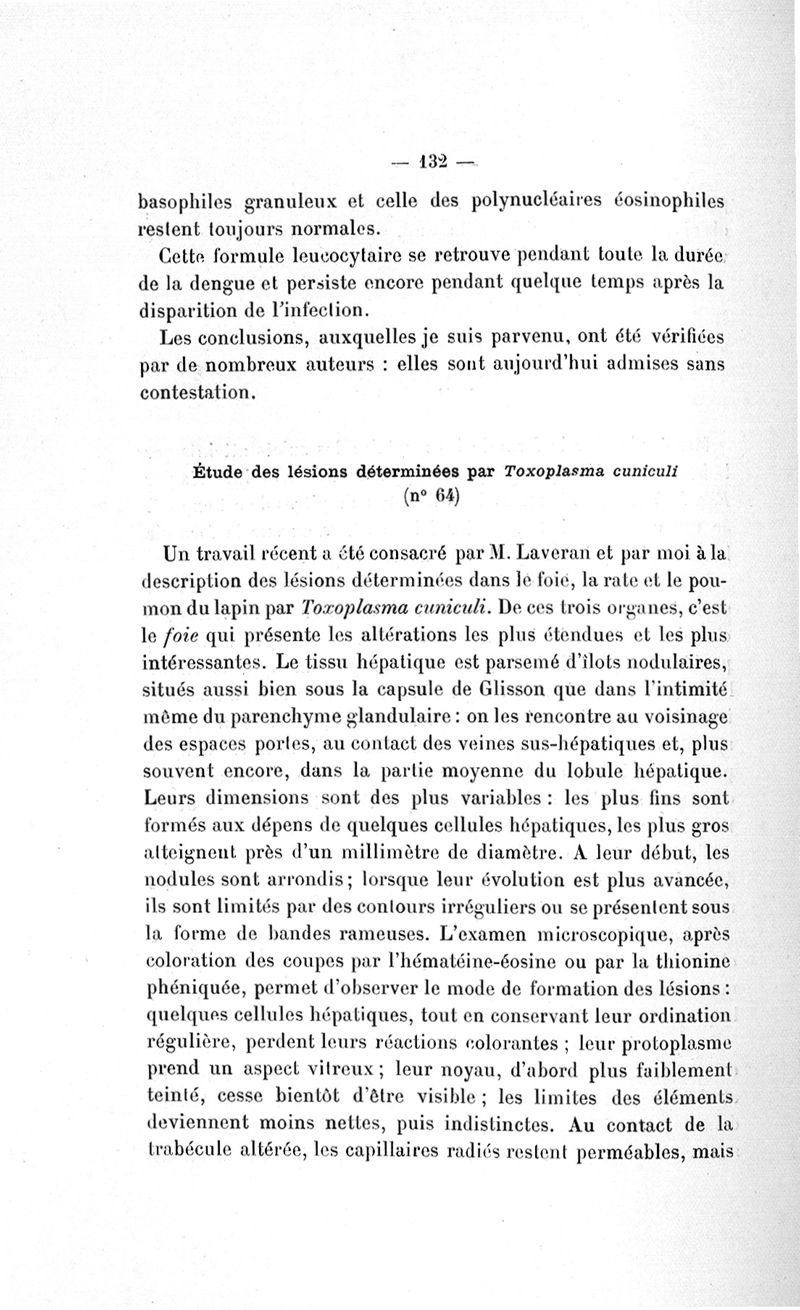 — 132 —

basophiles granuleux et celle des polynucléaires éosinophiles restent toujours normales.

Cette formule leucocytaire se retrouve pendant toute la durée de la dengue et persiste encore pendant quelque temps après la disparition de l'infection.

Les conclusions, auxquelles je suis parvenu, ont été vérifiées par de nombreux auteurs : elles sont aujourd'hui admises sans contestation.

Étude des lésions déterminées par Toxoplasma cuniculi
(n° 64)

Un travail récent a été consacré par M. Laveran et par moi à la description des lésions déterminées dans le foie, la rate et le poumon du lapin par Toxoplasma cuniculi. De ces trois organes, c'est le foie qui présente les altérations les plus étendues et les plus intéressantes. Le tissu hépatique est parsemé d'îlots nodulaires, situés aussi bien sous la capsule de Glisson que dans l'intimité même du parenchyme glandulaire : on les rencontre au voisinage des espaces portes, au contact des veines sus-hépatiques et, plus souvent encore, dans la partie moyenne du lobule hépatique. Leurs dimensions sont des plus variables : les plus fins sont formés aux dépens de quelques cellules hépatiques, les plus gros atteignent près d'un millimètre de diamètre. A leur début, les nodules sont arrondis ; lorsque leur évolution est plus avancée, ils sont limités par des contours irréguliers ou se présentent sous la forme de bandes rameuses. L'examen microscopique, après coloration des coupes par l'hématéine-éosine ou par la thionine phéniquée, permet d'observer le mode de formation des lésions : quelques cellules hépatiques, tout en conservant leur ordination régulière, perdent leurs réactions colorantes ; leur protoplasme prend un aspect vitreux ; leur noyau, d'abord plus faiblement teinté, cesse bientôt d'être visible ; les limites des éléments deviennent moins nettes, puis indistinctes. Au contact de la trabécule altérée, les capillaires radiés restent perméables, mais